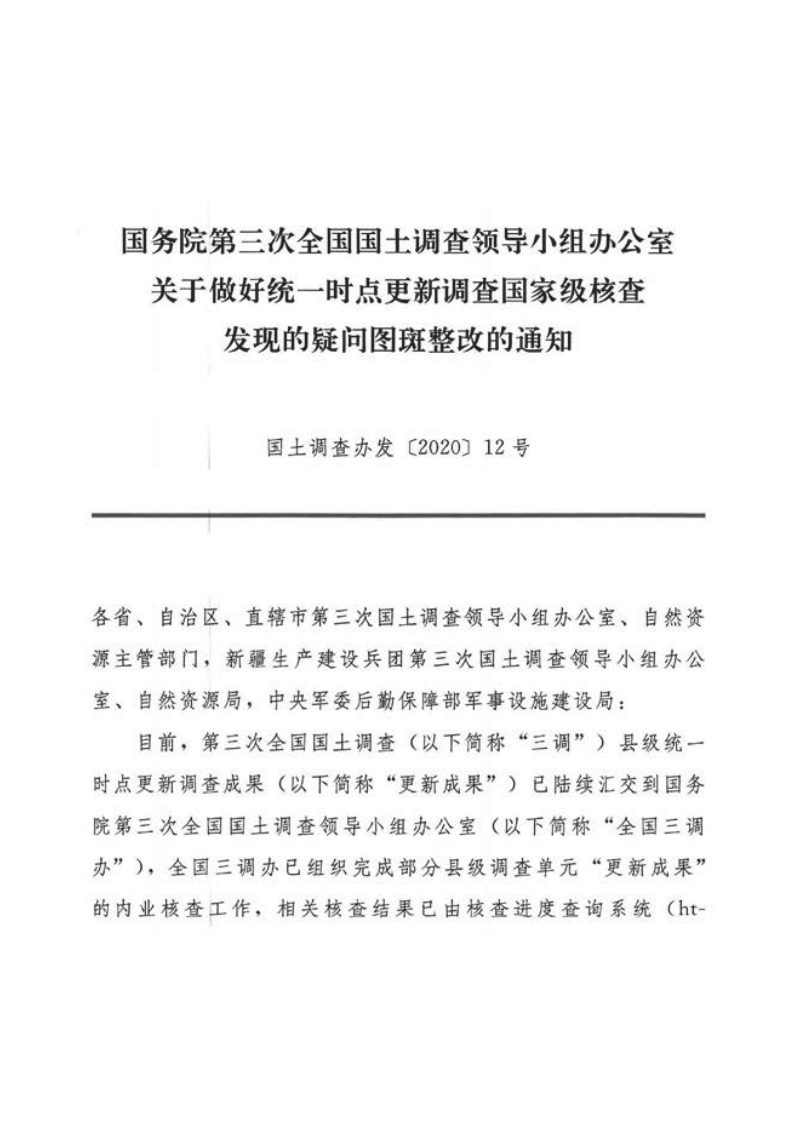 国务院第三次全国国土调查领导小组办公室
关于做好统一时点更新调查国家级核查
发现的疑问图斑整改的通知

国土调查办发〔2020〕12号

各省、自治区、直辖市第三次国土调查领导小组办公室、自然资源主管部门，新疆生产建设兵团第三次国土调查领导小组办公室、自然资源局，中央军委后勤保障部军事设施建设局：

目前，第三次全国国土调查（以下简称“三调”）县级统一时点更新调查成果（以下简称“更新成果”）已陆续汇交到国务院第三次全国国土调查领导小组办公室（以下简称“全国三调办”），全国三调办已组织完成部分县级调查单元“更新成果”的内业核查工作，相关核查结果已由核查进度查询系统（ht-